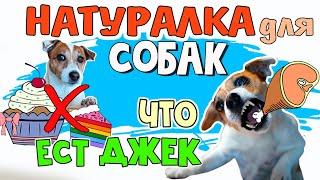 НАТУРАЛКА для СОБАК

ЧТО ЕСТ ДЖЕК